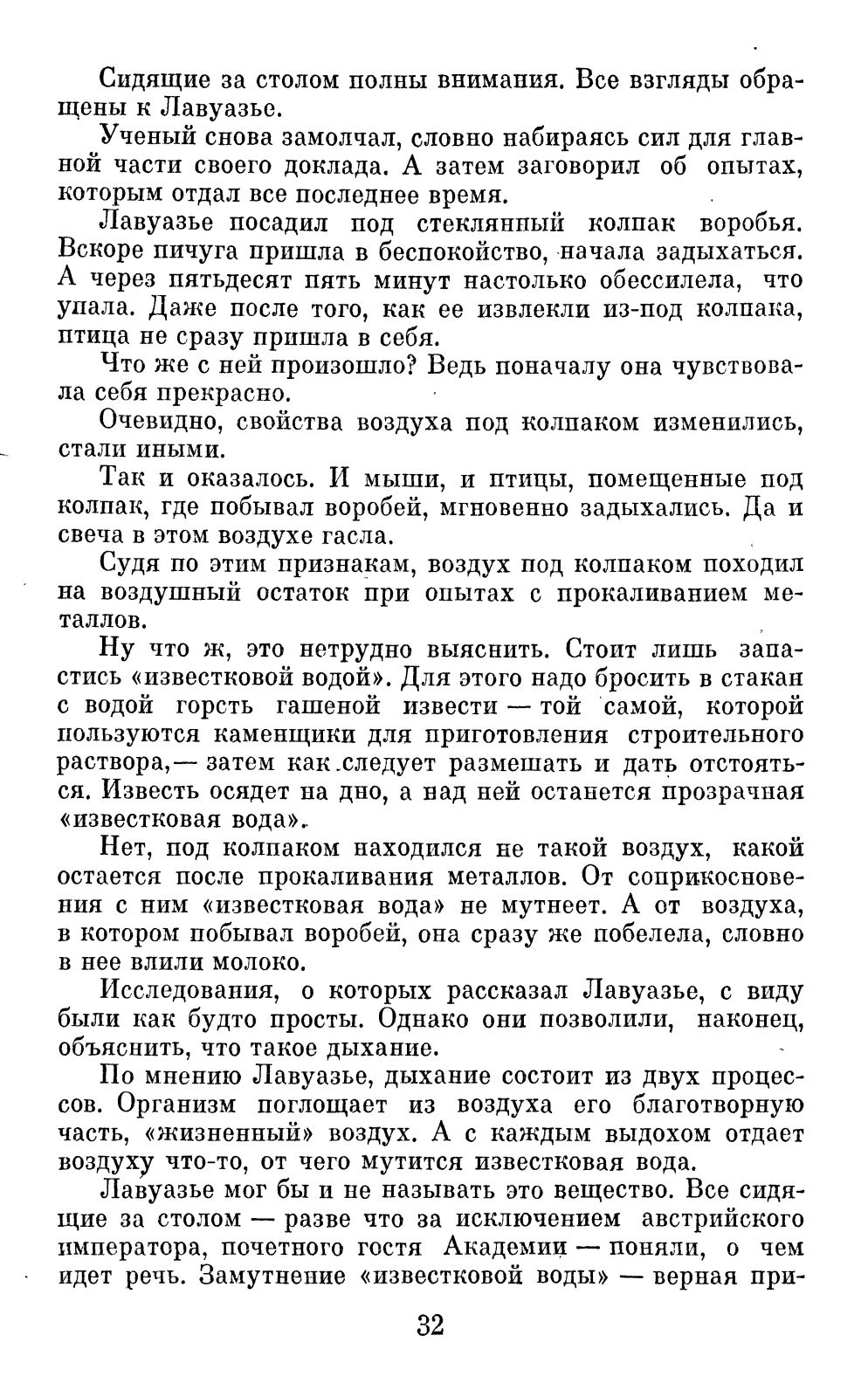 Сидящие за столом полны внимания. Все взгляды обращены к Лавуазье.

Ученый снова замолчал, словно набираясь сил для главной части своего доклада. А затем заговорил об опытах, которым отдал все последнее время.

Лавуазье посадил под стеклянный колпак воробья. Вскоре пичуга пришла в беспокойство, начала задыхаться. А через пятьдесят пять минут настолько обессилела, что упала. Даже после того, как ее извлекли из-под колпака, птица не сразу пришла в себя.

Что же с ней произошло? Ведь поначалу она чувствовала себя прекрасно.

Очевидно, свойства воздуха под колпаком изменились, стали иными.

Так и оказалось. И мыши, и птицы, помещенные под колпак, где побывал воробей, мгновенно задыхались. Да и свеча в этом воздухе гасла.

Судя по этим признакам, воздух под колпаком походил на воздушный остаток при опытах с прокаливанием металлов.

Ну что ж, это нетрудно выяснить. Стоит лишь запастись «известковой водой». Для этого надо бросить в стакан с водой горсть гашеной извести — той самой, которой пользуются каменщики для приготовления строительного раствора,— затем как следует размешать и дать отстояться. Известь осядет на дно, а над ней останется прозрачная «известковая вода».

Нет, под колпаком находился не такой воздух, какой остается после прокаливания металлов. От соприкосновения с ним «известковая вода» не мутнеет. А от воздуха, в котором побывал воробей, она сразу же побелела, словно в нее влили молоко.

Исследования, о которых рассказал Лавуазье, с виду были как будто просты. Однако они позволили, наконец, объяснить, что такое дыхание.

По мнению Лавуазье, дыхание состоит из двух процессов. Организм поглощает из воздуха его благотворную часть, «жизненный» воздух. А с каждым выдохом отдает воздуху что-то, от чего мутится известковая вода.

Лавуазье мог бы и не называть это вещество. Все сидящие за столом — разве что за исключением австрийского императора, почетного гостя Академии — поняли, о чем идет речь. Замутнение «известковой воды» — верная при-

32